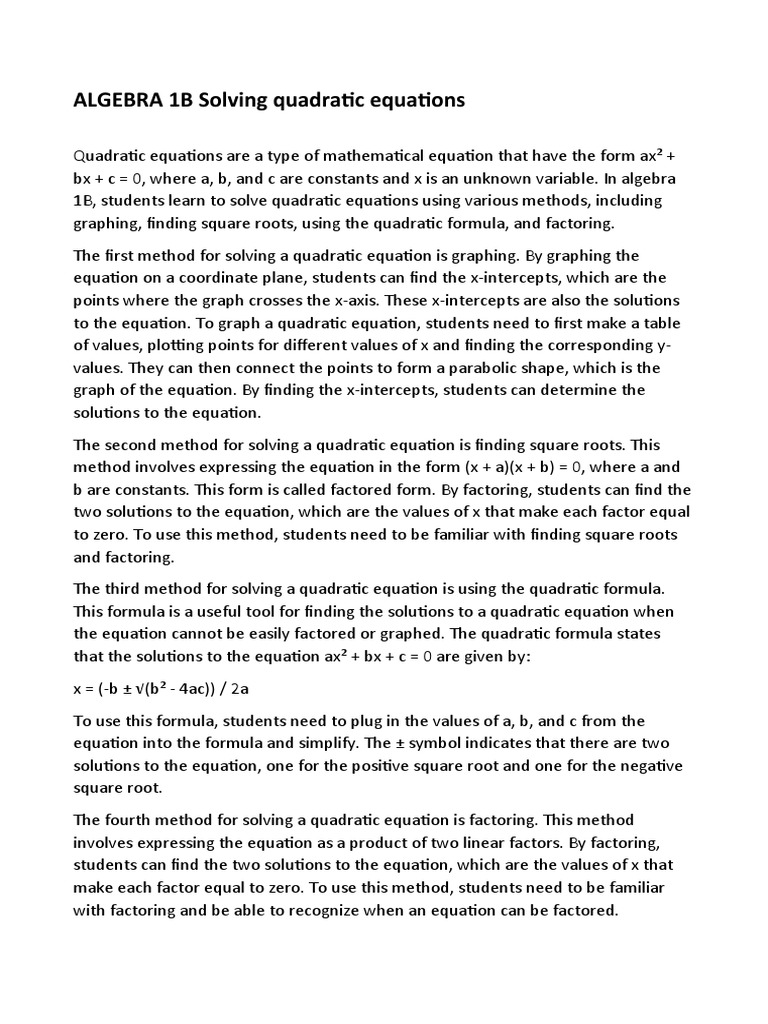 ALGEBRA 1B Solving quadratic equations

Quadratic equations are a type of mathematical equation that have the form $ax^2 + bx + c = 0$, where a, b, and c are constants and x is an unknown variable. In algebra 1B, students learn to solve quadratic equations using various methods, including graphing, finding square roots, using the quadratic formula, and factoring.

The first method for solving a quadratic equation is graphing. By graphing the equation on a coordinate plane, students can find the x-intercepts, which are the points where the graph crosses the x-axis. These x-intercepts are also the solutions to the equation. To graph a quadratic equation, students need to first make a table of values, plotting points for different values of x and finding the corresponding y-values. They can then connect the points to form a parabolic shape, which is the graph of the equation. By finding the x-intercepts, students can determine the solutions to the equation.

The second method for solving a quadratic equation is finding square roots. This method involves expressing the equation in the form $(x + a)(x + b) = 0$, where a and b are constants. This form is called factored form. By factoring, students can find the two solutions to the equation, which are the values of x that make each factor equal to zero. To use this method, students need to be familiar with finding square roots and factoring.

The third method for solving a quadratic equation is using the quadratic formula. This formula is a useful tool for finding the solutions to a quadratic equation when the equation cannot be easily factored or graphed. The quadratic formula states that the solutions to the equation $ax^2 + bx + c = 0$ are given by:

$x = (-b \pm \sqrt{(b^2 - 4ac)}) / 2a$

To use this formula, students need to plug in the values of a, b, and c from the equation into the formula and simplify. The ± symbol indicates that there are two solutions to the equation, one for the positive square root and one for the negative square root.

The fourth method for solving a quadratic equation is factoring. This method involves expressing the equation as a product of two linear factors. By factoring, students can find the two solutions to the equation, which are the values of x that make each factor equal to zero. To use this method, students need to be familiar with factoring and be able to recognize when an equation can be factored.